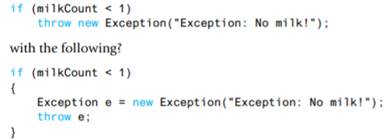 if (milkCount < 1)
    throw new Exception("Exception: No milk!");

with the following?

if (milkCount < 1)
{
    Exception e = new Exception("Exception: No milk!");
    throw e;
}